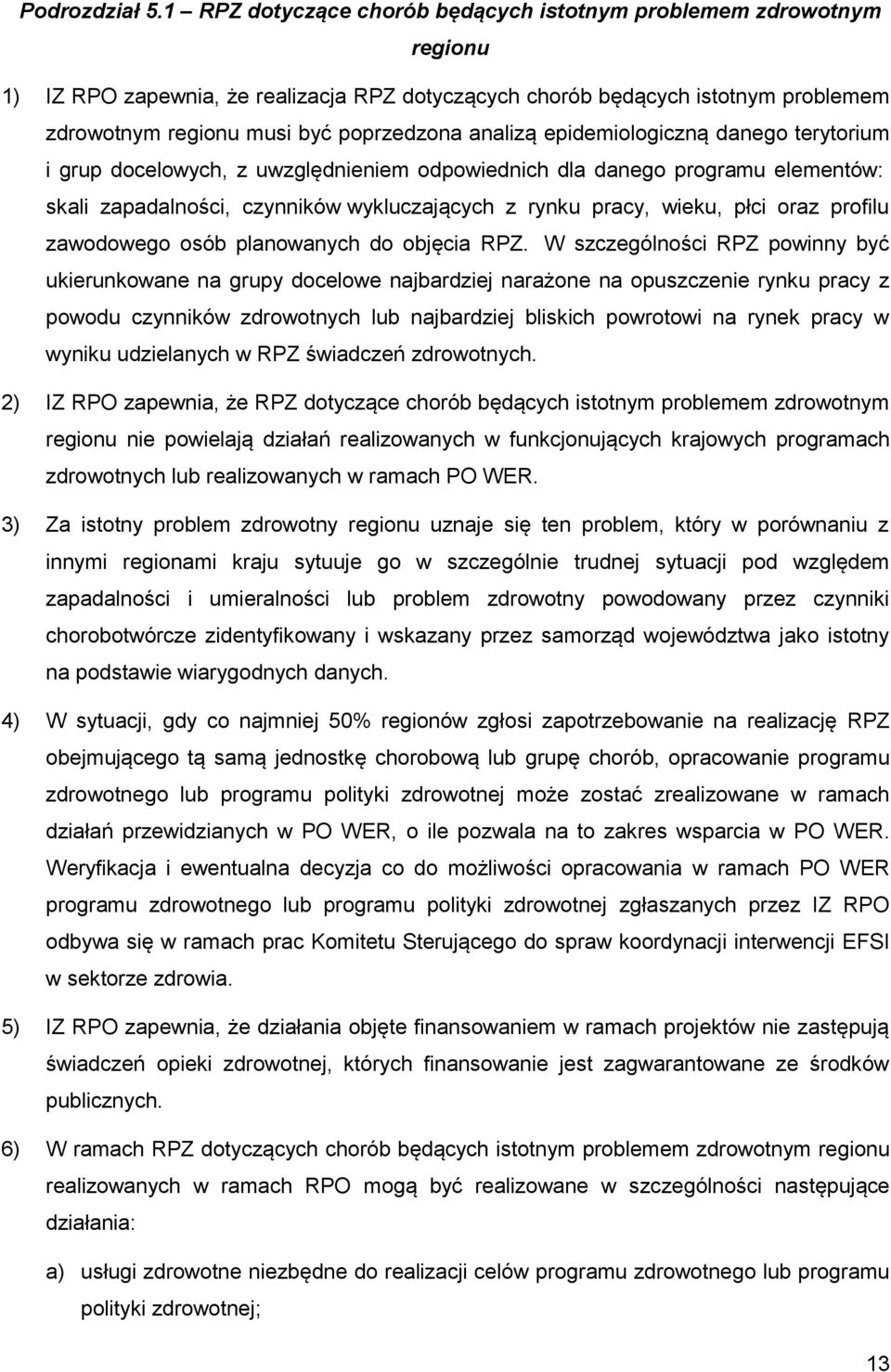 Podrozdział 5.1 – RPZ dotyczące chorób będących istotnym problemem zdrowotnym regionu

1) IZ RPO zapewnia, że realizacja RPZ dotyczących chorób będących istotnym problemem zdrowotnym regionu musi być poprzedzona analizą epidemiologiczną danego terytorium i grup docelowych, z uwzględnieniem odpowiednich dla danego programu elementów: skali zapadalności, czynników wykluczających z rynku pracy, wieku, płci oraz profilu zawodowego osób planowanych do objęcia RPZ. W szczególności RPZ powinny być ukierunkowane na grupy docelowe najbardziej narażone na opuszczenie rynku pracy z powodu czynników zdrowotnych lub najbardziej bliskich powrotowi na rynek pracy w wyniku udzielanych w RPZ świadczeń zdrowotnych.

2) IZ RPO zapewnia, że RPZ dotyczące chorób będących istotnym problemem zdrowotnym regionu nie powielają działań realizowanych w funkcjonujących krajowych programach zdrowotnych lub realizowanych w ramach PO WER.

3) Za istotny problem zdrowotny regionu uznaje się ten problem, który w porównaniu z innymi regionami kraju sytuuje go w szczególnie trudnej sytuacji pod względem zapadalności i umieralności lub problem zdrowotny powodowany przez czynniki chorobotwórcze zidentyfikowany i wskazany przez samorząd województwa jako istotny na podstawie wiarygodnych danych.

4) W sytuacji, gdy co najmniej 50% regionów zgłosi zapotrzebowanie na realizację RPZ obejmującego tą samą jednostkę chorobową lub grupę chorób, opracowanie programu zdrowotnego lub programu polityki zdrowotnej może zostać zrealizowane w ramach działań przewidzianych w PO WER, o ile pozwala na to zakres wsparcia w PO WER. Weryfikacja i ewentualna decyzja co do możliwości opracowania w ramach PO WER programu zdrowotnego lub programu polityki zdrowotnej zgłaszanych przez IZ RPO odbywa się w ramach prac Komitetu Sterującego do spraw koordynacji interwencji EFSI w sektorze zdrowia.

5) IZ RPO zapewnia, że działania objęte finansowaniem w ramach projektów nie zastępują świadczeń opieki zdrowotnej, których finansowanie jest zagwarantowane ze środków publicznych.

6) W ramach RPZ dotyczących chorób będących istotnym problemem zdrowotnym regionu realizowanych w ramach RPO mogą być realizowane w szczególności następujące działania:

a) usługi zdrowotne niezbędne do realizacji celów programu zdrowotnego lub programu polityki zdrowotnej;

13